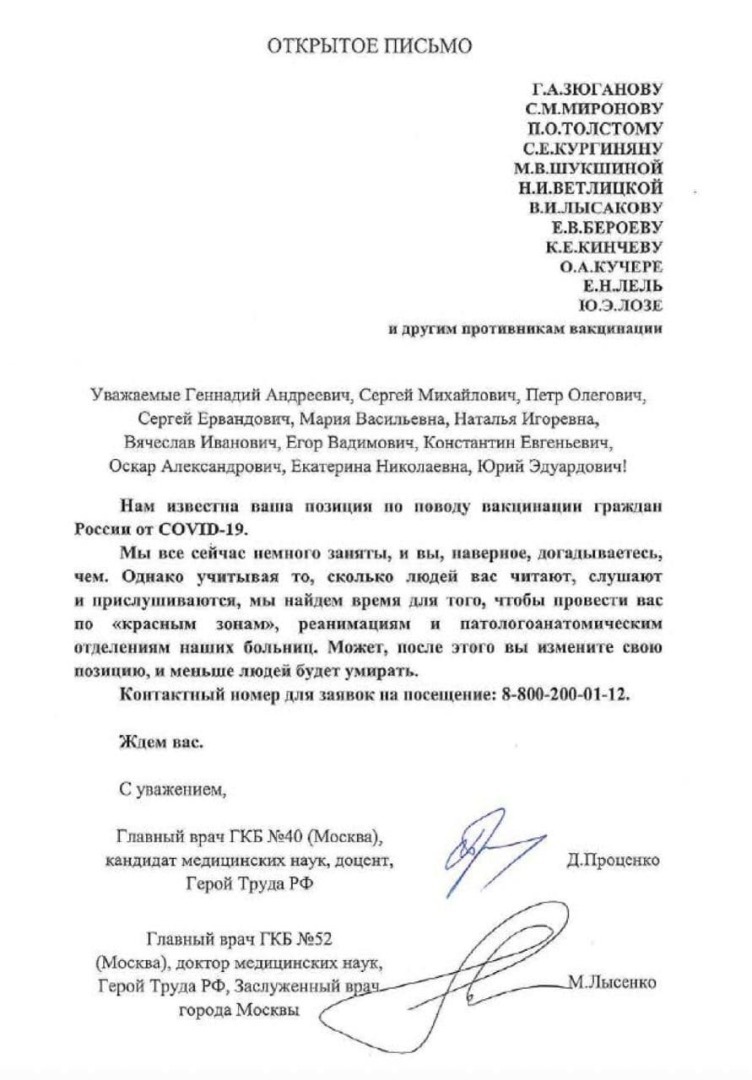 ОТКРЫТОЕ ПИСЬМО

Г.А.ЗЮГАНОВУ
С.М.МИРОНОВУ
П.О.ТОЛСТОМУ
С.Е.КУРГИНЯНУ
М.В.ШУКШИНОЙ
Н.И.ВЕТЛИЦКОЙ
В.И.ЛЫСАКОВУ
Е.В.БЕРОЕВУ
К.Е.КИНЧЕВУ
О.А.КУЧЕРЕ
Е.Н.ЛЕЛЬ
Ю.Э.ЛОЗЕ
и другим противникам вакцинации

Уважаемые Геннадий Андреевич, Сергей Михайлович, Петр Олегович, Сергей Ервандович, Мария Васильевна, Наталья Игоревна, Вячеслав Иванович, Егор Вадимович, Константин Евгеньевич, Оскар Александрович, Екатерина Николаевна, Юрий Эдуардович!

Нам известна ваша позиция по поводу вакцинации граждан России от COVID-19.

Мы все сейчас немного заняты, и вы, наверное, догадываетесь, чем. Однако учитывая то, сколько людей вас читают, слушают и прислушиваются, мы найдем время для того, чтобы провести вас по «красным зонам», реанимациям и патологоанатомическим отделениям наших больниц. Может, после этого вы измените свою позицию, и меньше людей будет умирать.

Контактный номер для заявок на посещение: 8-800-200-01-12.

Ждем вас.

С уважением,

Главный врач ГКБ №40 (Москва), кандидат медицинских наук, доцент, Герой Труда РФ

Д.Проценко

Главный врач ГКБ №52 (Москва), доктор медицинских наук, Герой Труда РФ, Заслуженный врач города Москвы

М.Лысенко